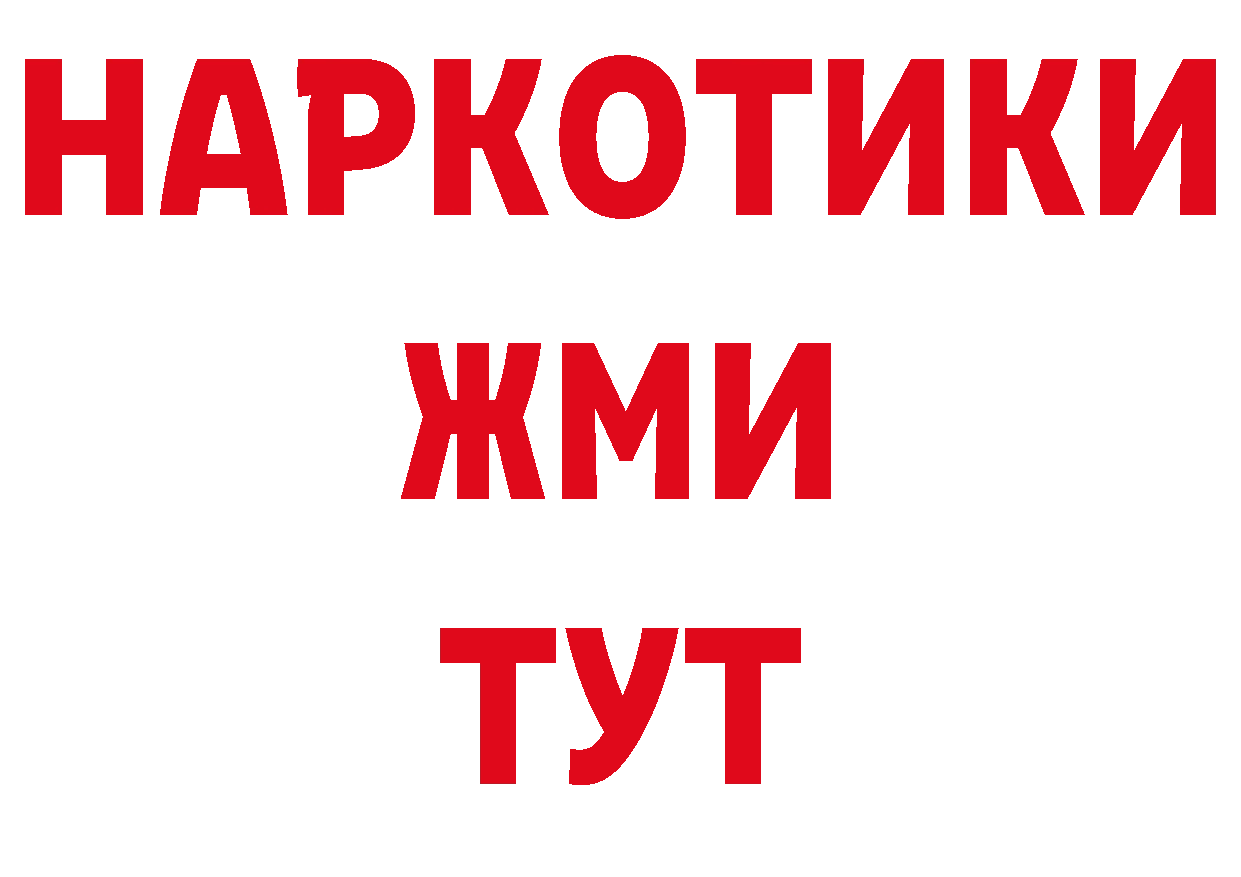 НАРКОТИКИ
ЖМИ
ТУТ